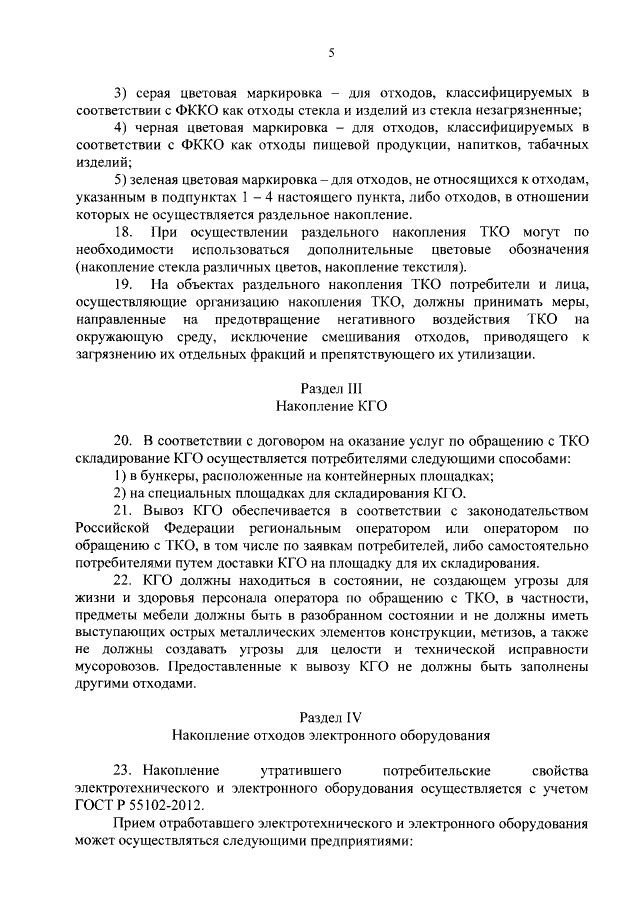 5

3) серая цветовая маркировка – для отходов, классифицируемых в соответствии с ФККО как отходы стекла и изделий из стекла незагрязненные;

4) черная цветовая маркировка – для отходов, классифицируемых в соответствии с ФККО как отходы пищевой продукции, напитков, табачных изделий;

5) зеленая цветовая маркировка – для отходов, не относящихся к отходам, указанным в подпунктах 1 – 4 настоящего пункта, либо отходов, в отношении которых не осуществляется раздельное накопление.

18. При осуществлении раздельного накопления ТКО могут по необходимости использоваться дополнительные цветовые обозначения (накопление стекла различных цветов, накопление текстиля).

19. На объектах раздельного накопления ТКО потребители и лица, осуществляющие организацию накопления ТКО, должны принимать меры, направленные на предотвращение негативного воздействия ТКО на окружающую среду, исключение смешивания отходов, приводящего к загрязнению их отдельных фракций и препятствующего их утилизации.

Раздел III
Накопление КГО

20. В соответствии с договором на оказание услуг по обращению с ТКО складирование КГО осуществляется потребителями следующими способами:

1) в бункеры, расположенные на контейнерных площадках;

2) на специальных площадках для складирования КГО.

21. Вывоз КГО обеспечивается в соответствии с законодательством Российской Федерации региональным оператором или оператором по обращению с ТКО, в том числе по заявкам потребителей, либо самостоятельно потребителями путем доставки КГО на площадку для их складирования.

22. КГО должны находиться в состоянии, не создающем угрозы для жизни и здоровья персонала оператора по обращению с ТКО, в частности, предметы мебели должны быть в разобранном состоянии и не должны иметь выступающих острых металлических элементов конструкции, метизов, а также не должны создавать угрозы для целости и технической исправности мусоровозов. Предоставленные к вывозу КГО не должны быть заполнены другими отходами.

Раздел IV
Накопление отходов электронного оборудования

23. Накопление утратившего потребительские свойства электротехнического и электронного оборудования осуществляется с учетом ГОСТ Р 55102-2012.

Прием отработавшего электротехнического и электронного оборудования может осуществляться следующими предприятиями: